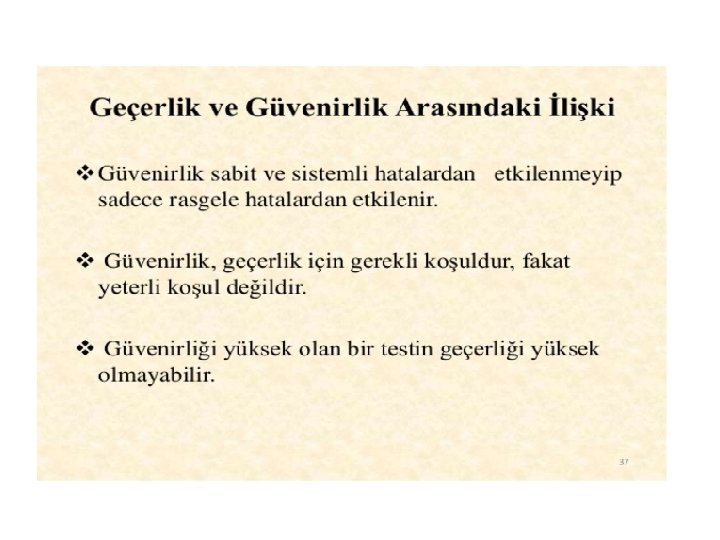 Geçerlik ve Güvenirlik Arasındaki İlişki

❖ Güvenirlik sabit ve sistemli hatalardan etkilenmeyip sadece rasgele hatalardan etkilenir.

❖ Güvenirlik, geçerlik için gerekli koşuldur, fakat yeterli koşul değildir.

❖ Güvenirliği yüksek olan bir testin geçerliği yüksek olmayabilir.

37